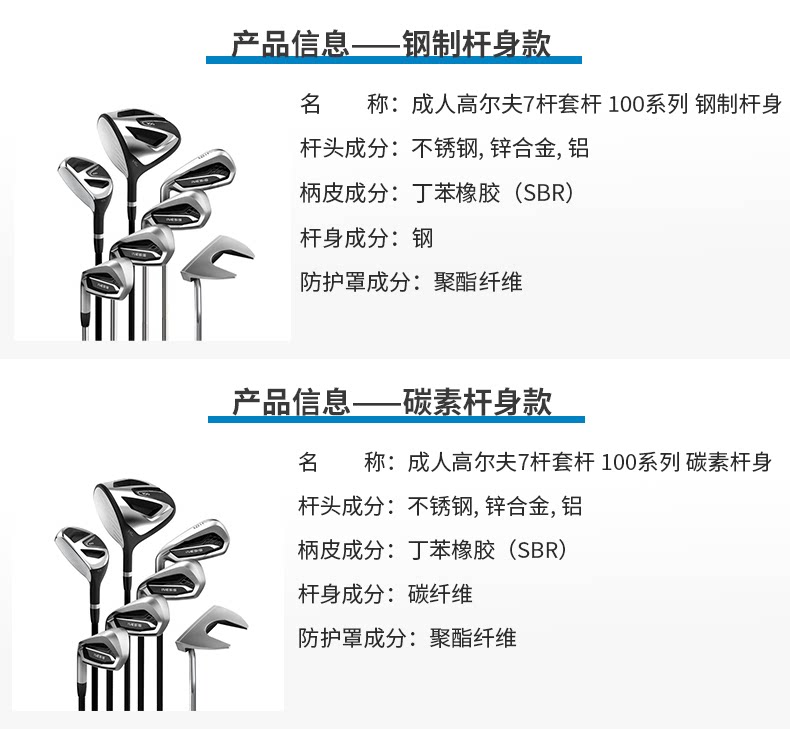 产品信息——钢制杆身款

名　　称：成人高尔夫7杆套杆 100系列 钢制杆身
杆头成分：不锈钢, 锌合金, 铝
柄皮成分：丁苯橡胶（SBR）
杆身成分：钢
防护罩成分：聚酯纤维

产品信息——碳素杆身款

名　　称：成人高尔夫7杆套杆 100系列 碳素杆身
杆头成分：不锈钢, 锌合金, 铝
柄皮成分：丁苯橡胶（SBR）
杆身成分：碳纤维
防护罩成分：聚酯纤维